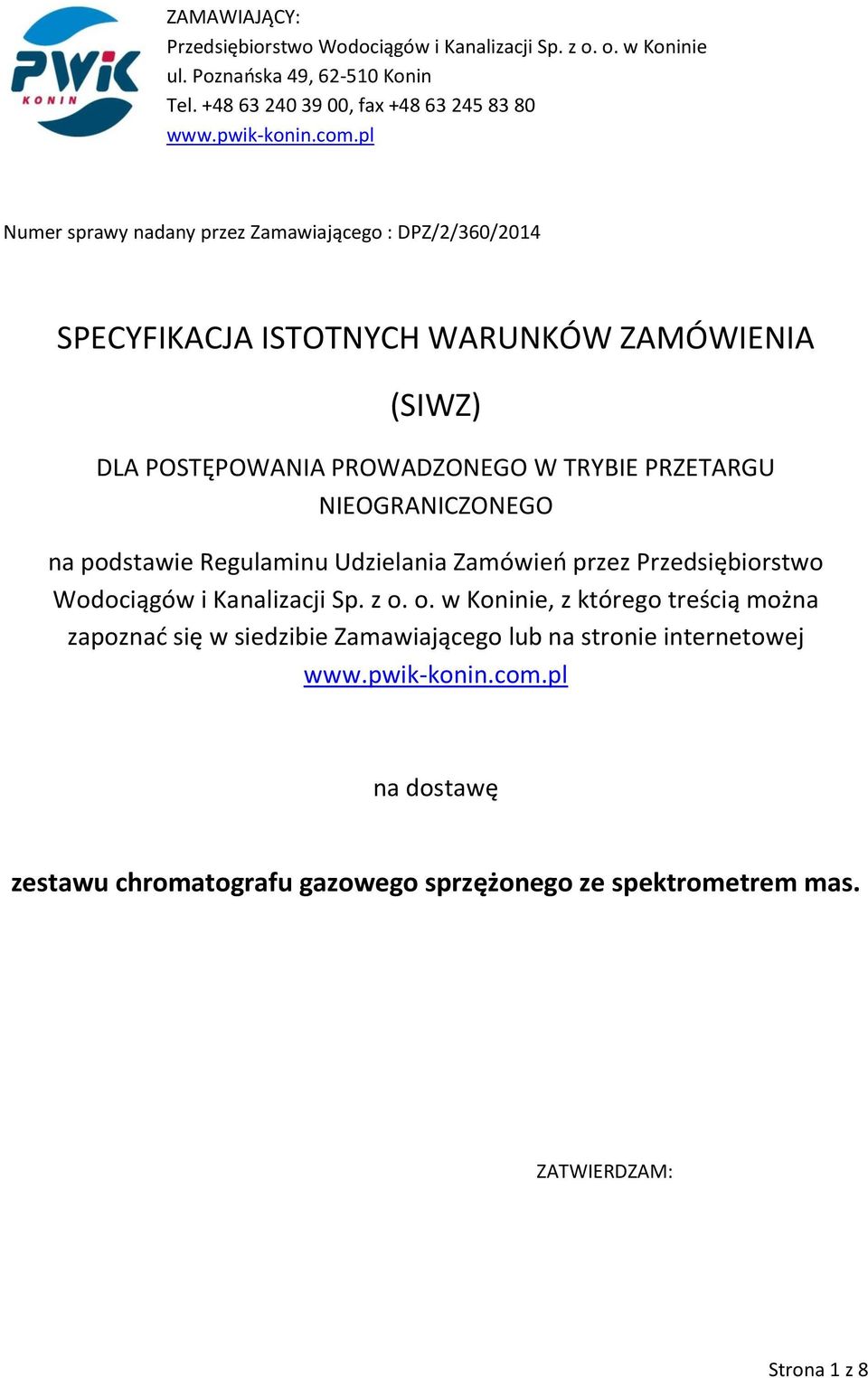 PWiK
KONIN

ZAMAWIAJĄCY:
Przedsiębiorstwo Wodociągów i Kanalizacji Sp. z o. o. w Koninie
ul. Poznańska 49, 62-510 Konin
Tel. +48 63 240 39 00, fax +48 63 245 83 80
www.pwik-konin.com.pl

Numer sprawy nadany przez Zamawiającego : DPZ/2/360/2014

SPECYFIKACJA ISTOTNYCH WARUNKÓW ZAMÓWIENIA

(SIWZ)

DLA POSTĘPOWANIA PROWADZONEGO W TRYBIE PRZETARGU NIEOGRANICZONEGO

na podstawie Regulaminu Udzielania Zamówień przez Przedsiębiorstwo Wodociągów i Kanalizacji Sp. z o. o. w Koninie, z którego treścią można zapoznać się w siedzibie Zamawiającego lub na stronie internetowej www.pwik-konin.com.pl

na dostawę

zestawu chromatografu gazowego sprzężonego ze spektrometrem mas.

ZATWIERDZAM:

Strona 1 z 8